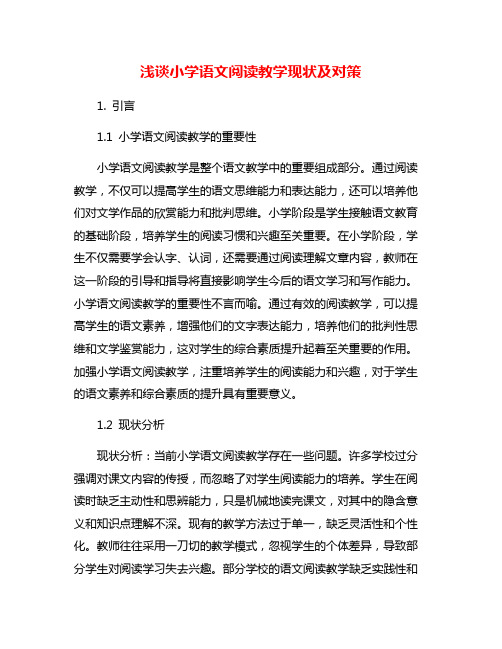 浅谈小学语文阅读教学现状及对策

1. 引言

1.1 小学语文阅读教学的重要性

小学语文阅读教学是整个语文教学中的重要组成部分。通过阅读教学，不仅可以提高学生的语文思维能力和表达能力，还可以培养他们对文学作品的欣赏能力和批判思维。小学阶段是学生接触语文教育的基础阶段，培养学生的阅读习惯和兴趣至关重要。在小学阶段，学生不仅需要学会认字、认词，还需要通过阅读理解文章内容，教师在这一阶段的引导和指导将直接影响学生今后的语文学习和写作能力。小学语文阅读教学的重要性不言而喻。通过有效的阅读教学，可以提高学生的语文素养，增强他们的文字表达能力，培养他们的批判性思维和文学鉴赏能力，这对学生的综合素质提升起着至关重要的作用。加强小学语文阅读教学，注重培养学生的阅读能力和兴趣，对于学生的语文素养和综合素质的提升具有重要意义。

1.2 现状分析

现状分析：当前小学语文阅读教学存在一些问题。许多学校过分强调对课文内容的传授，而忽略了对学生阅读能力的培养。学生在阅读时缺乏主动性和思辨能力，只是机械地读完课文，对其中的隐含意义和知识点理解不深。现有的教学方法过于单一，缺乏灵活性和个性化。教师往往采用一刀切的教学模式，忽视学生的个体差异，导致部分学生对阅读学习失去兴趣。部分学校的语文阅读教学缺乏实践性和